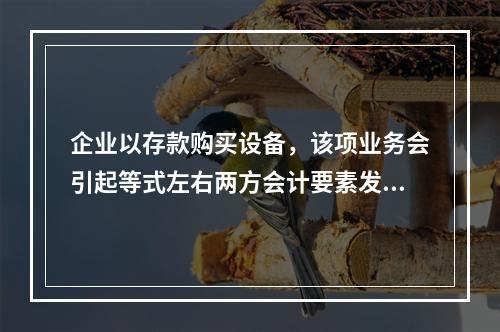 企业以存款购买设备，该项业务会引起等式左右两方会计要素发...